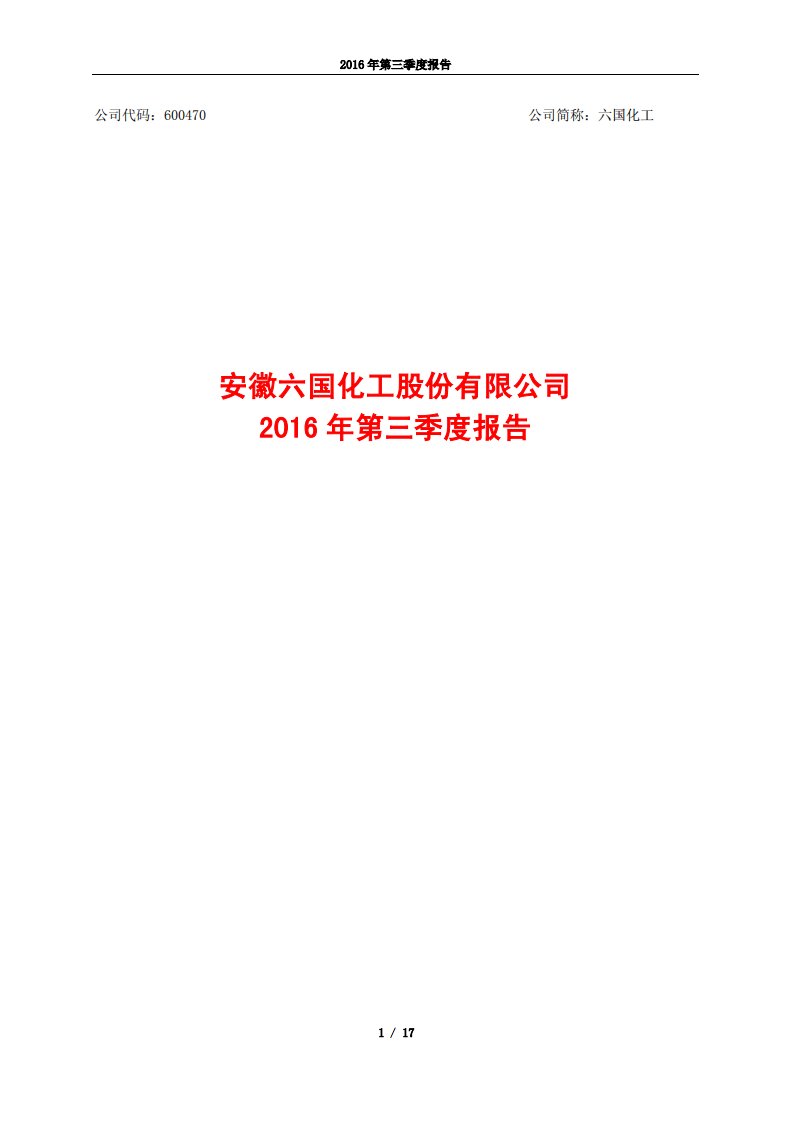 2016 年第三季度报告

公司代码：600470

公司简称：六国化工

安徽六国化工股份有限公司
2016 年第三季度报告

1 / 17